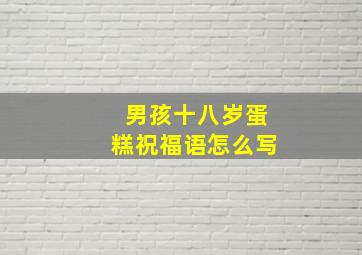 男孩十八岁蛋糕祝福语怎么写